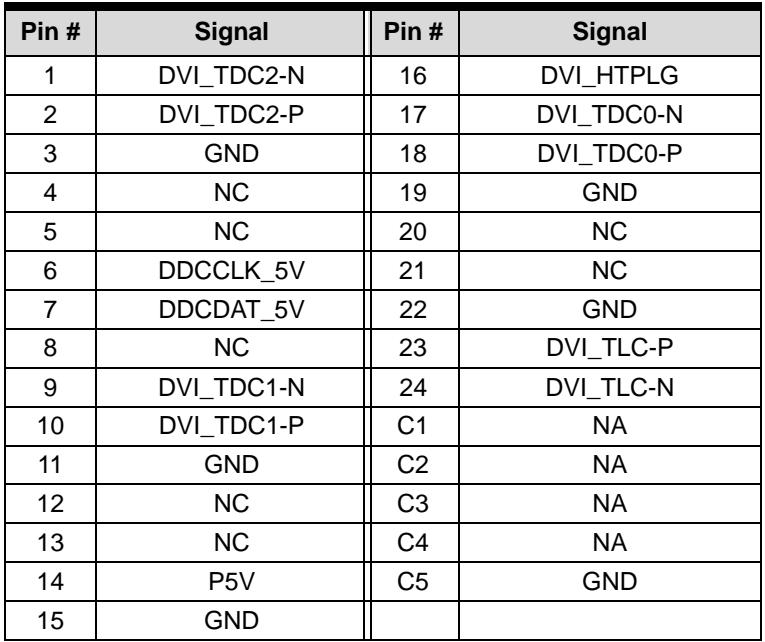 | Pin # | Signal | Pin # | Signal |
|---|---|---|---|
| 1 | DVI_TDC2-N | 16 | DVI_HTPLG |
| 2 | DVI_TDC2-P | 17 | DVI_TDC0-N |
| 3 | GND | 18 | DVI_TDC0-P |
| 4 | NC | 19 | GND |
| 5 | NC | 20 | NC |
| 6 | DDCCLK_5V | 21 | NC |
| 7 | DDCDAT_5V | 22 | GND |
| 8 | NC | 23 | DVI_TLC-P |
| 9 | DVI_TDC1-N | 24 | DVI_TLC-N |
| 10 | DVI_TDC1-P | C1 | NA |
| 11 | GND | C2 | NA |
| 12 | NC | C3 | NA |
| 13 | NC | C4 | NA |
| 14 | P5V | C5 | GND |
| 15 | GND | | |